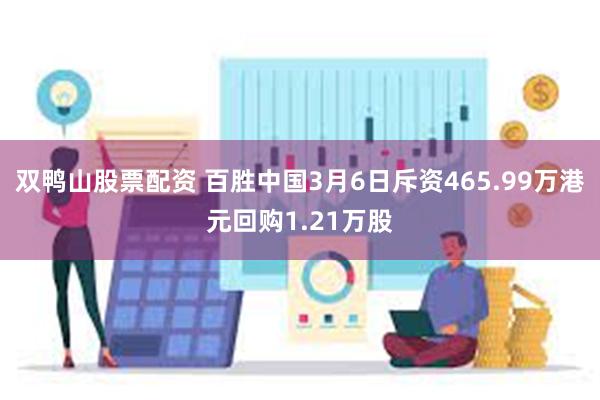 双鸭山股票配资 百胜中国3月6日斥资465.99万港元回购1.21万股